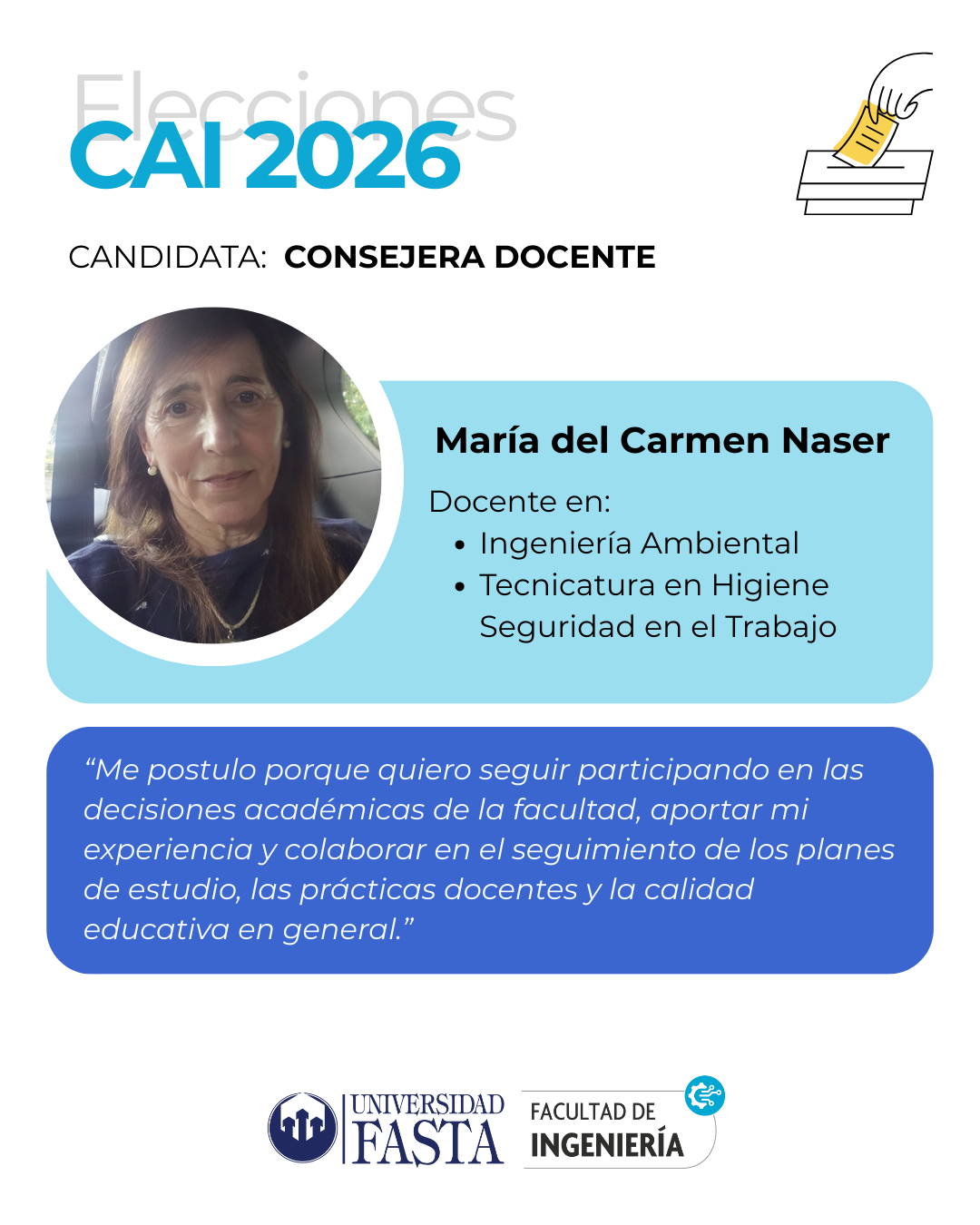 Elecciones
CAI 2026

CANDIDATA: CONSEJERA DOCENTE

María del Carmen Naser

Docente en:
• Ingeniería Ambiental
• Tecnicatura en Higiene Seguridad en el Trabajo

"Me postulo porque quiero seguir participando en las decisiones académicas de la facultad, aportar mi experiencia y colaborar en el seguimiento de los planes de estudio, las prácticas docentes y la calidad educativa en general."

UNIVERSIDAD FASTA
FACULTAD DE INGENIERÍA